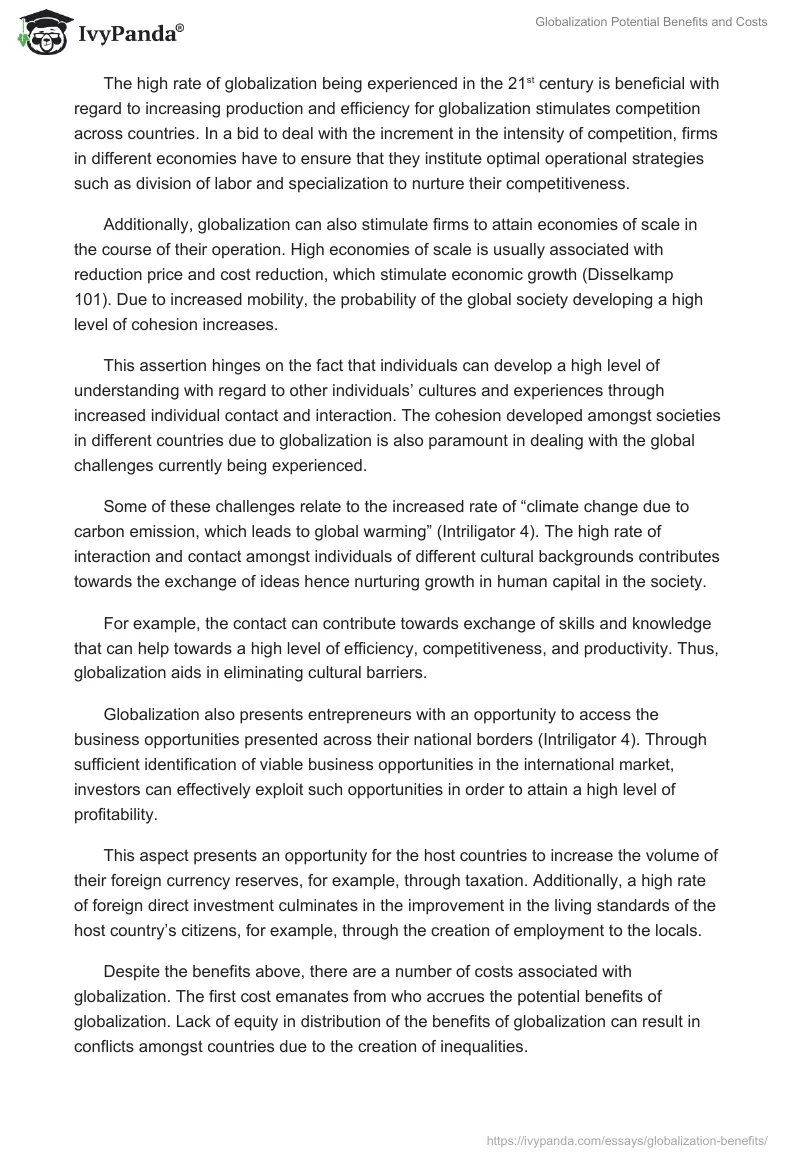 IvyPanda®

Globalization Potential Benefits and Costs

The high rate of globalization being experienced in the 21$^{st}$ century is beneficial with regard to increasing production and efficiency for globalization stimulates competition across countries. In a bid to deal with the increment in the intensity of competition, firms in different economies have to ensure that they institute optimal operational strategies such as division of labor and specialization to nurture their competitiveness.

Additionally, globalization can also stimulate firms to attain economies of scale in the course of their operation. High economies of scale is usually associated with reduction price and cost reduction, which stimulate economic growth (Disselkamp 101). Due to increased mobility, the probability of the global society developing a high level of cohesion increases.

This assertion hinges on the fact that individuals can develop a high level of understanding with regard to other individuals' cultures and experiences through increased individual contact and interaction. The cohesion developed amongst societies in different countries due to globalization is also paramount in dealing with the global challenges currently being experienced.

Some of these challenges relate to the increased rate of "climate change due to carbon emission, which leads to global warming" (Intriligator 4). The high rate of interaction and contact amongst individuals of different cultural backgrounds contributes towards the exchange of ideas hence nurturing growth in human capital in the society.

For example, the contact can contribute towards exchange of skills and knowledge that can help towards a high level of efficiency, competitiveness, and productivity. Thus, globalization aids in eliminating cultural barriers.

Globalization also presents entrepreneurs with an opportunity to access the business opportunities presented across their national borders (Intriligator 4). Through sufficient identification of viable business opportunities in the international market, investors can effectively exploit such opportunities in order to attain a high level of profitability.

This aspect presents an opportunity for the host countries to increase the volume of their foreign currency reserves, for example, through taxation. Additionally, a high rate of foreign direct investment culminates in the improvement in the living standards of the host country's citizens, for example, through the creation of employment to the locals.

Despite the benefits above, there are a number of costs associated with globalization. The first cost emanates from who accrues the potential benefits of globalization. Lack of equity in distribution of the benefits of globalization can result in conflicts amongst countries due to the creation of inequalities.

https://ivypanda.com/essays/globalization-benefits/